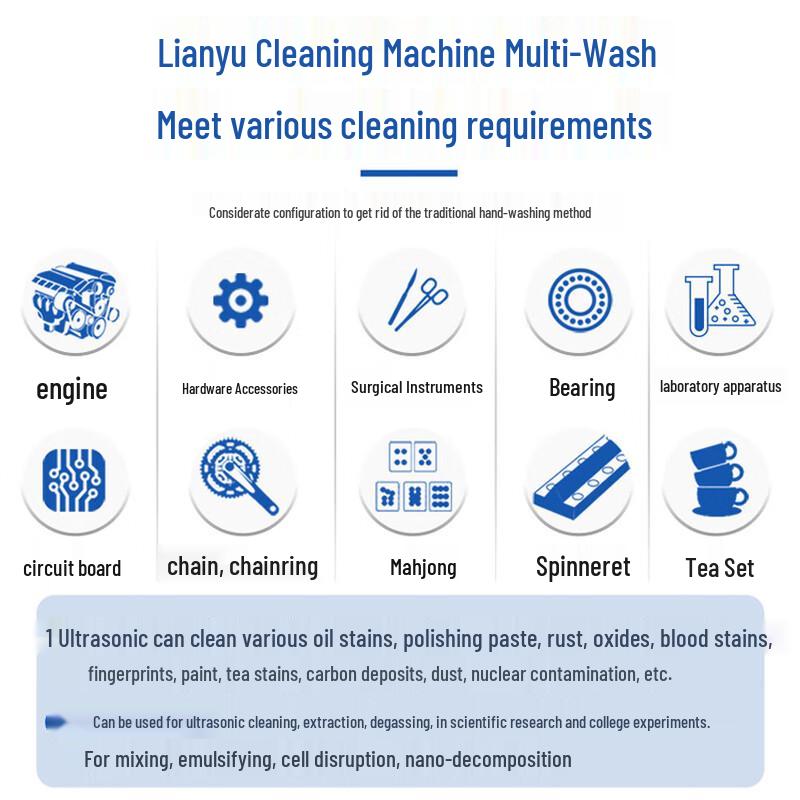 Lianyu Cleaning Machine Multi-Wash

Meet various cleaning requirements

Considerate configuration to get rid of the traditional hand-washing method

engine

Hardware Accessories

Surgical Instruments

Bearing

laboratory apparatus

circuit board

chain, chainring

Mahjong

Spinneret

Tea Set

1 Ultrasonic can clean various oil stains, polishing paste, rust, oxides, blood stains, fingerprints, paint, tea stains, carbon deposits, dust, nuclear contamination, etc.

Can be used for ultrasonic cleaning, extraction, degassing, in scientific research and college experiments.

For mixing, emulsifying, cell disruption, nano-decomposition